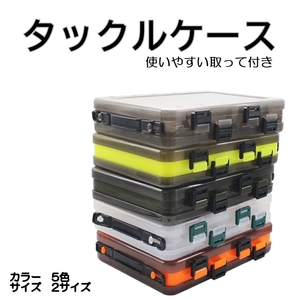 タックルケース
使いやすい取って付き

カラー　5色
サイズ　2サイズ